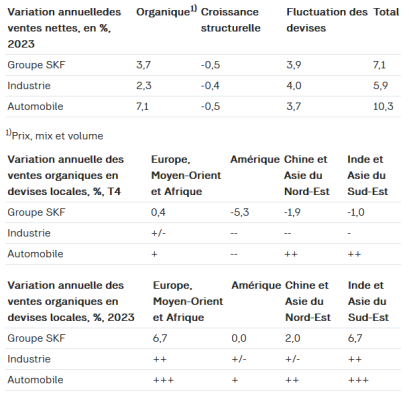 | Variation annuelledes ventes nettes, en %, 2023 | Organique$^{1)}$ | Croissance structurelle | Fluctuation des devises | Total |
|---|---|---|---|---|
| Groupe SKF | 3,7 | -0,5 | 3,9 | 7,1 |
| Industrie | 2,3 | -0,4 | 4,0 | 5,9 |
| Automobile | 7,1 | -0,5 | 3,7 | 10,3 |

$^{1)}$Prix, mix et volume

| Variation annuelle des ventes organiques en devises locales, %, T4 | Europe, Moyen-Orient et Afrique | Amérique | Chine et Asie du Nord-Est | Inde et Asie du Sud-Est |
|---|---|---|---|---|
| Groupe SKF | 0,4 | -5,3 | -1,9 | -1,0 |
| Industrie | +/- | -- | -- | - |
| Automobile | + | -- | ++ | ++ |

| Variation annuelle des ventes organiques en devises locales, %, 2023 | Europe, Moyen-Orient et Afrique | Amérique | Chine et Asie du Nord-Est | Inde et Asie du Sud-Est |
|---|---|---|---|---|
| Groupe SKF | 6,7 | 0,0 | 2,0 | 6,7 |
| Industrie | ++ | +/- | +/- | ++ |
| Automobile | +++ | + | ++ | +++ |